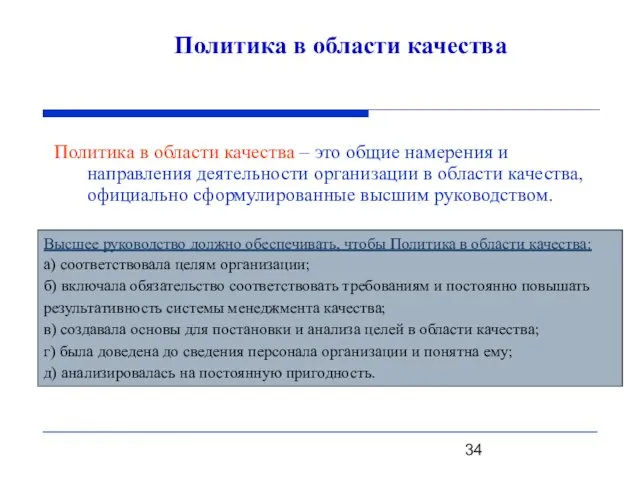 Политика в области качества

Политика в области качества – это общие намерения и направления деятельности организации в области качества, официально сформулированные высшим руководством.

Высшее руководство должно обеспечивать, чтобы Политика в области качества:
а) соответствовала целям организации;
б) включала обязательство соответствовать требованиям и постоянно повышать результативность системы менеджмента качества;
в) создавала основы для постановки и анализа целей в области качества;
г) была доведена до сведения персонала организации и понятна ему;
д) анализировалась на постоянную пригодность.

34